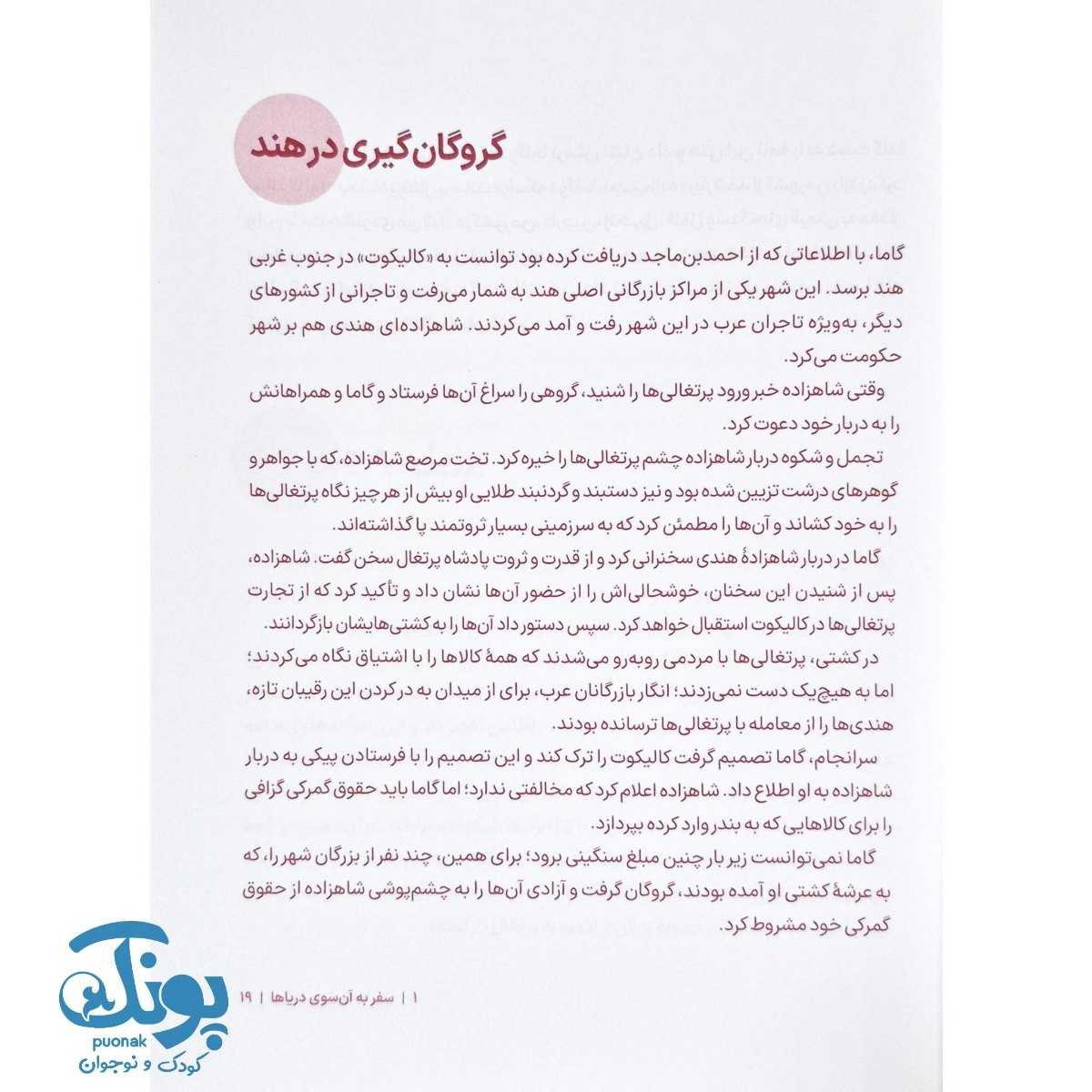 گروگان‌گیری در هند

گاما، با اطلاعاتی که از احمدبن‌ماجد دریافت کرده بود توانست به «کالیکوت» در جنوب غربی هند برسد. این شهر یکی از مراکز بازرگانی اصلی هند به شمار می‌رفت و تاجرانی از کشورهای دیگر، به‌ویژه تاجران عرب در این شهر رفت و آمد می‌کردند. شاهزاده‌ای هندی هم بر شهر حکومت می‌کرد.

وقتی شاهزاده خبر ورود پرتغالی‌ها را شنید، گروهی را سراغ آن‌ها فرستاد و گاما و همراهانش را به دربار خود دعوت کرد.

تجمل و شکوه دربار شاهزاده چشم پرتغالی‌ها را خیره کرد. تخت مرصع شاهزاده، که با جواهر و گوهرهای درشت تزیین شده بود و نیز دستبند و گردنبند طلایی او بیش از هر چیز نگاه پرتغالی‌ها را به خود کشاند و آن‌ها را مطمئن کرد که به سرزمینی بسیار ثروتمند پا گذاشته‌اند.

گاما در دربار شاهزادهٔ هندی سخنرانی کرد و از قدرت و ثروت پادشاه پرتغال سخن گفت. شاهزاده، پس از شنیدن این سخنان، خوشحالی‌اش را از حضور آن‌ها نشان داد و تأکید کرد که از تجارت پرتغالی‌ها در کالیکوت استقبال خواهد کرد. سپس دستور داد آن‌ها را به کشتی‌هایشان بازگردانند.

در کشتی، پرتغالی‌ها با مردمی روبه‌رو می‌شدند که همهٔ کالاها را با اشتیاق نگاه می‌کردند؛ اما به هیچ‌یک دست نمی‌زدند؛ انگار بازرگانان عرب، برای از میدان به در کردن این رقیبان تازه، هندی‌ها را از معامله با پرتغالی‌ها ترسانده بودند.

سرانجام، گاما تصمیم گرفت کالیکوت را ترک کند و این تصمیم را با فرستادن پیکی به دربار شاهزاده به او اطلاع داد. شاهزاده اعلام کرد که مخالفتی ندارد؛ اما گاما باید حقوق گمرکی گزافی را برای کالاهایی که به بندر وارد کرده بپردازد.

گاما نمی‌توانست زیر بار چنین مبلغ سنگینی برود؛ برای همین، چند نفر از بزرگان شهر را، که به عرشهٔ کشتی او آمده بودند، گروگان گرفت و آزادی آن‌ها را به چشم‌پوشی شاهزاده از حقوق گمرکی خود مشروط کرد.

۱ | سفر به آن‌سوی دریاها | ۱۹

پونک
puonak
کودک و نوجوان